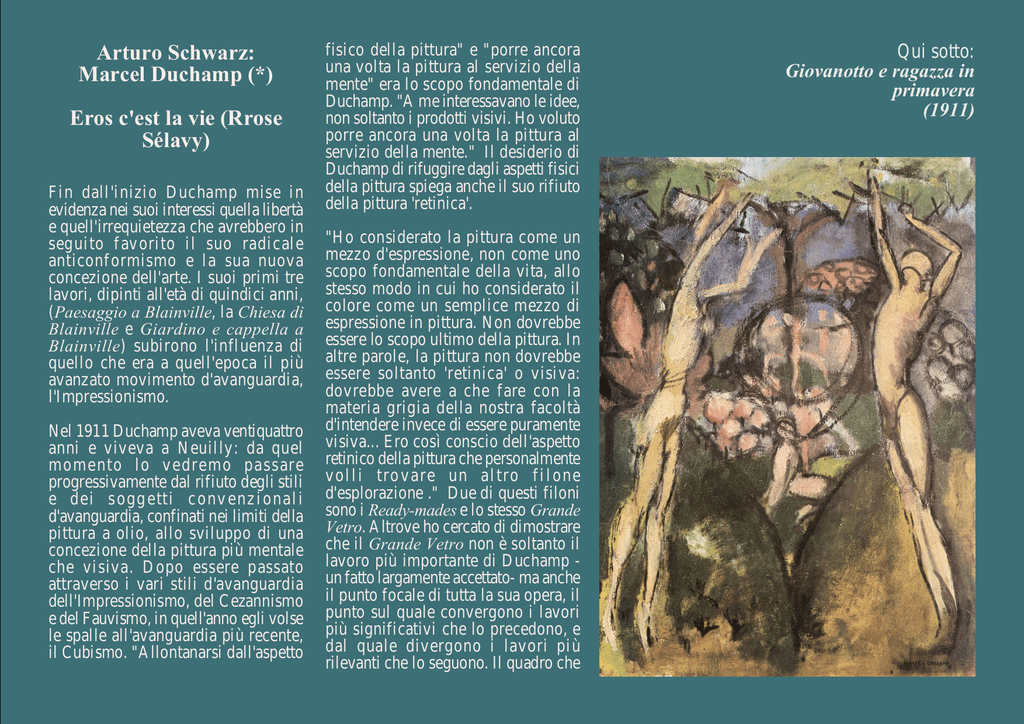 Arturo Schwarz: Marcel Duchamp (*)

Eros c'est la vie (Rrose Sélavy)

Fin dall'inizio Duchamp mise in evidenza nei suoi interessi quella libertà e quell'irrequietezza che avrebbero in seguito favorito il suo radicale anticonformismo e la sua nuova concezione dell'arte. I suoi primi tre lavori, dipinti all'età di quindici anni, (Paesaggio a Blainville, la Chiesa di Blainville e Giardino e cappella a Blainville) subirono l'influenza di quello che era a quell'epoca il più avanzato movimento d'avanguardia, l'Impressionismo.

Nel 1911 Duchamp aveva ventiquattro anni e viveva a Neuilly: da quel momento lo vedremo passare progressivamente dal rifiuto degli stili e dei soggetti convenzionali d'avanguardia, confinati nei limiti della pittura a olio, allo sviluppo di una concezione della pittura più mentale che visiva. Dopo essere passato attraverso i vari stili d'avanguardia dell'Impressionismo, del Cezannismo e del Fauvismo, in quell'anno egli volse le spalle all'avanguardia più recente, il Cubismo. "Allontanarsi dall'aspetto fisico della pittura" e "porre ancora una volta la pittura al servizio della mente" era lo scopo fondamentale di Duchamp. "A me interessavano le idee, non soltanto i prodotti visivi. Ho voluto porre ancora una volta la pittura al servizio della mente." Il desiderio di Duchamp di rifuggire dagli aspetti fisici della pittura spiega anche il suo rifiuto della pittura 'retinica'.

"Ho considerato la pittura come un mezzo d'espressione, non come uno scopo fondamentale della vita, allo stesso modo in cui ho considerato il colore come un semplice mezzo di espressione in pittura. Non dovrebbe essere lo scopo ultimo della pittura. In altre parole, la pittura non dovrebbe essere soltanto 'retinica' o visiva: dovrebbe avere a che fare con la materia grigia della nostra facoltà d'intendere invece di essere puramente visiva... Ero così conscio dell'aspetto retinico della pittura che personalmente volli trovare un altro filone d'esplorazione ." Due di questi filoni sono i Ready-mades e lo stesso Grande Vetro. Altrove ho cercato di dimostrare che il Grande Vetro non è soltanto il lavoro più importante di Duchamp - un fatto largamente accettato- ma anche il punto focale di tutta la sua opera, il punto sul quale convergono i lavori più significativi che lo precedono, e dal quale divergono i lavori più rilevanti che lo seguono. Il quadro che

Qui sotto:
Giovanotto e ragazza in primavera (1911)